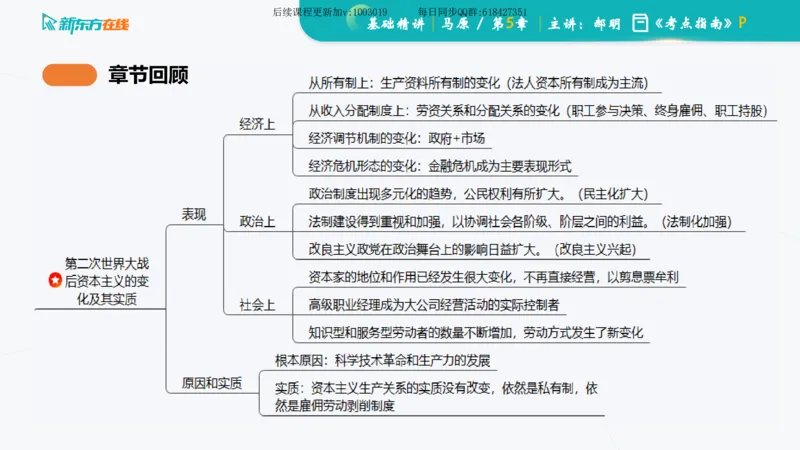 新东方在线

后续课程更新加v:1003019　　每日同步QQ群:618427351

基础精讲 | 马原 / 第5章 | 主讲：郝明 《考点指南》P

章节回顾

第二次世界大战后资本主义的变化及其实质

表现

经济上

从所有制上：生产资料所有制的变化（法人资本所有制成为主流）

从收入分配制度上：劳资关系和分配关系的变化（职工参与决策、终身雇佣、职工持股）

经济调节机制的变化：政府+市场

经济危机形态的变化：金融危机成为主要表现形式

政治上

政治制度出现多元化的趋势，公民权利有所扩大。（民主化扩大）

法制建设得到重视和加强，以协调社会各阶级、阶层之间的利益。（法制化加强）

改良主义政党在政治舞台上的影响日益扩大。（改良主义兴起）

社会上

资本家的地位和作用已经发生很大变化，不再直接经营，以剪息票牟利

高级职业经理成为大公司经营活动的实际控制者

知识型和服务型劳动者的数量不断增加，劳动方式发生了新变化

原因和实质

根本原因：科学技术革命和生产力的发展

实质：资本主义生产关系的实质没有改变，依然是私有制，依然是雇佣劳动剥削制度